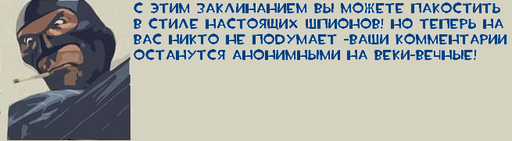 С ЭТИМ ЗАКЛИНАНИЕМ ВЫ МОЖЕТЕ ПАКОСТИТЬ В СТИЛЕ НАСТОЯЩИХ ШПИОНОВ! НО ТЕПЕРЬ НА ВАС НИКТО НЕ ПОДУМАЕТ -ВАШИ КОММЕНТАРИИ ОСТАНУТСЯ АНОНИМНЫМИ НА ВЕКИ-ВЕЧНЫЕ!